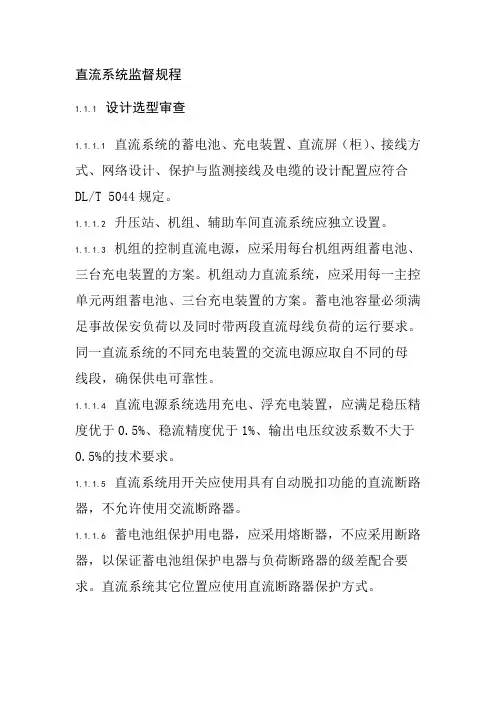 直流系统监督规程

1.1.1 设计选型审查

1.1.1.1 直流系统的蓄电池、充电装置、直流屏（柜）、接线方式、网络设计、保护与监测接线及电缆的设计配置应符合 DL/T 5044 规定。

1.1.1.2 升压站、机组、辅助车间直流系统应独立设置。

1.1.1.3 机组的控制直流电源，应采用每台机组两组蓄电池、三台充电装置的方案。机组动力直流系统，应采用每一主控单元两组蓄电池、三台充电装置的方案。蓄电池容量必须满足事故保安负荷以及同时带两段直流母线负荷的运行要求。同一直流系统的不同充电装置的交流电源应取自不同的母线段，确保供电可靠性。

1.1.1.4 直流电源系统选用充电、浮充电装置，应满足稳压精度优于 0.5%、稳流精度优于 1%、输出电压纹波系数不大于 0.5%的技术要求。

1.1.1.5 直流系统用开关应使用具有自动脱扣功能的直流断路器，不允许使用交流断路器。

1.1.1.6 蓄电池组保护用电器，应采用熔断器，不应采用断路器，以保证蓄电池组保护电器与负荷断路器的级差配合要求。直流系统其它位置应使用直流断路器保护方式。